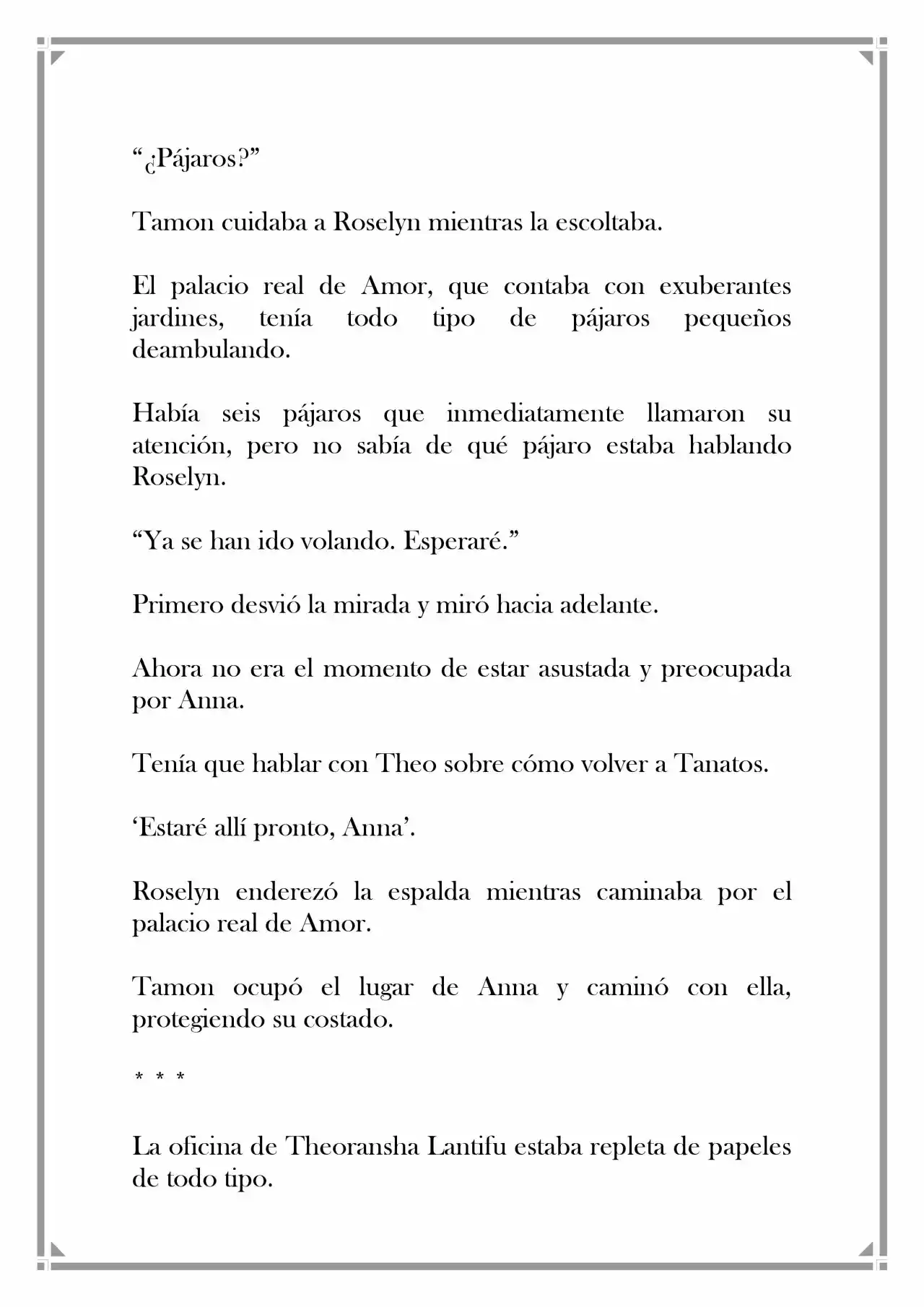 "¿Pájaros?"

Tamon cuidaba a Roselyn mientras la escoltaba.

El palacio real de Amor, que contaba con exuberantes jardines, tenía todo tipo de pájaros pequeños deambulando.

Había seis pájaros que inmediatamente llamaron su atención, pero no sabía de qué pájaro estaba hablando Roselyn.

"Ya se han ido volando. Esperaré."

Primero desvió la mirada y miró hacia adelante.

Ahora no era el momento de estar asustada y preocupada por Anna.

Tenía que hablar con Theo sobre cómo volver a Tanatos.

'Estaré allí pronto, Anna'.

Roselyn enderezó la espalda mientras caminaba por el palacio real de Amor.

Tamon ocupó el lugar de Anna y caminó con ella, protegiendo su costado.

* * *

La oficina de Theoransha Lantifu estaba repleta de papeles de todo tipo.